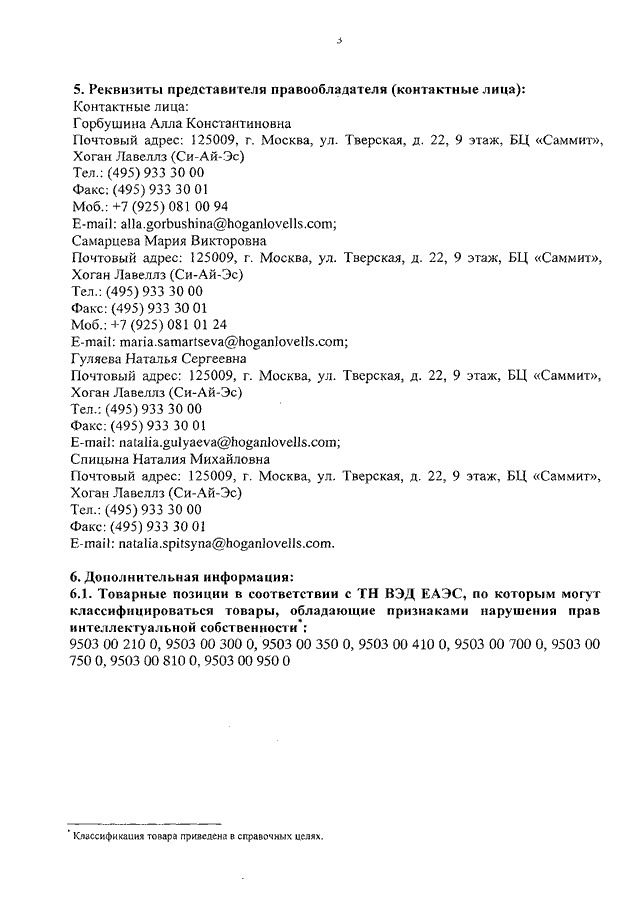 3

5. Реквизиты представителя правообладателя (контактные лица):
Контактные лица:
Горбушина Алла Константиновна
Почтовый адрес: 125009, г. Москва, ул. Тверская, д. 22, 9 этаж, БЦ «Саммит», Хоган Лавеллз (Си-Ай-Эс)
Тел.: (495) 933 30 00
Факс: (495) 933 30 01
Моб.: +7 (925) 081 00 94
E-mail: alla.gorbushina@hoganlovells.com;
Самарцева Мария Викторовна
Почтовый адрес: 125009, г. Москва, ул. Тверская, д. 22, 9 этаж, БЦ «Саммит», Хоган Лавеллз (Си-Ай-Эс)
Тел.: (495) 933 30 00
Факс: (495) 933 30 01
Моб.: +7 (925) 081 01 24
E-mail: maria.samartseva@hoganlovells.com;
Гуляева Наталья Сергеевна
Почтовый адрес: 125009, г. Москва, ул. Тверская, д. 22, 9 этаж, БЦ «Саммит», Хоган Лавеллз (Си-Ай-Эс)
Тел.: (495) 933 30 00
Факс: (495) 933 30 01
E-mail: natalia.gulyaeva@hoganlovells.com;
Спицына Наталия Михайловна
Почтовый адрес: 125009, г. Москва, ул. Тверская, д. 22, 9 этаж, БЦ «Саммит», Хоган Лавеллз (Си-Ай-Эс)
Тел.: (495) 933 30 00
Факс: (495) 933 30 01
E-mail: natalia.spitsyna@hoganlovells.com.

6. Дополнительная информация:
6.1. Товарные позиции в соответствии с ТН ВЭД ЕАЭС, по которым могут классифицироваться товары, обладающие признаками нарушения прав интеллектуальной собственности*:
9503 00 210 0, 9503 00 300 0, 9503 00 350 0, 9503 00 410 0, 9503 00 700 0, 9503 00 750 0, 9503 00 810 0, 9503 00 950 0

* Классификация товара приведена в справочных целях.